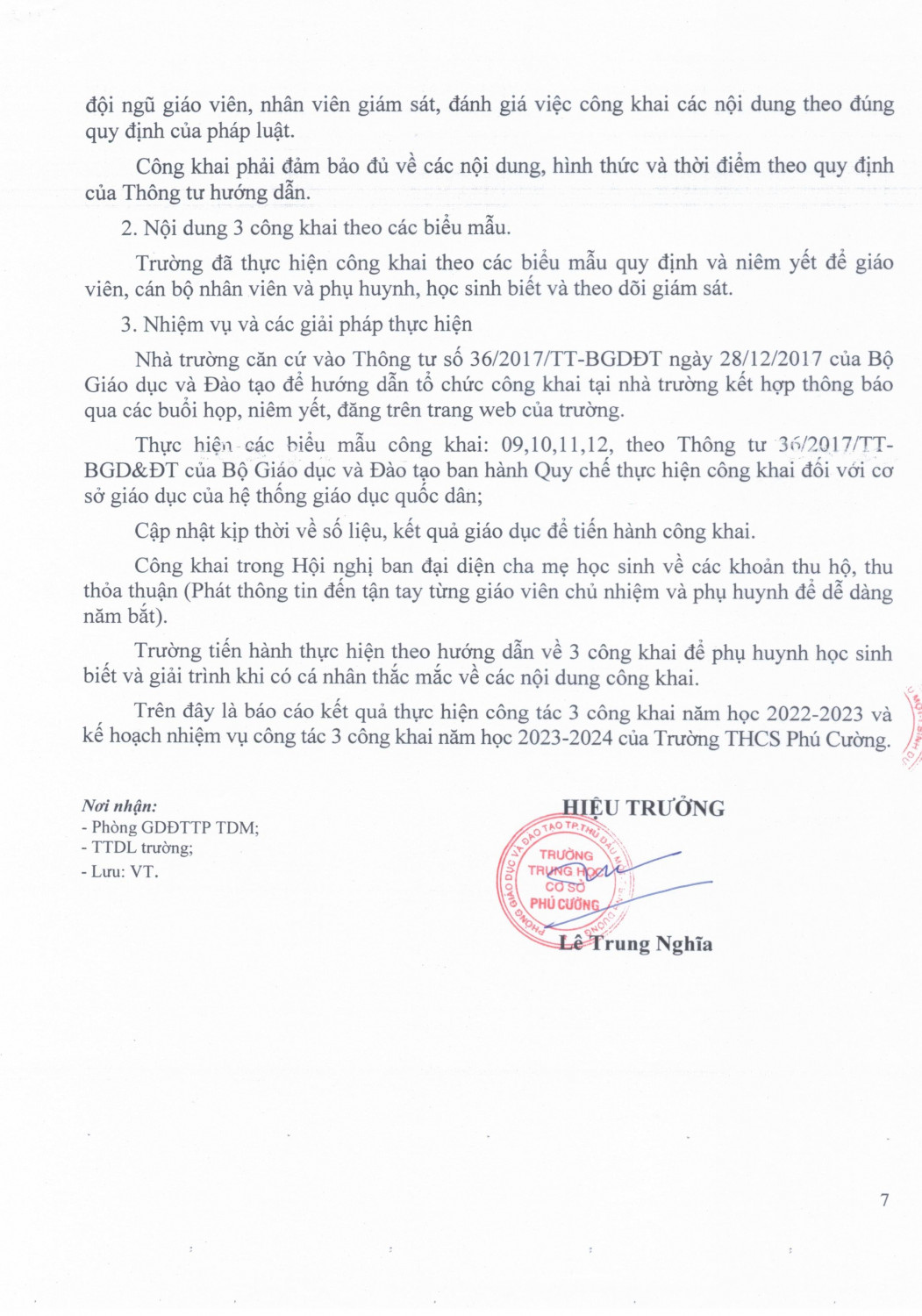 đội ngũ giáo viên, nhân viên giám sát, đánh giá việc công khai các nội dung theo đúng quy định của pháp luật.

Công khai phải đảm bảo đủ về các nội dung, hình thức và thời điểm theo quy định của Thông tư hướng dẫn.

2. Nội dung 3 công khai theo các biểu mẫu.

Trường đã thực hiện công khai theo các biểu mẫu quy định và niêm yết để giáo viên, cán bộ nhân viên và phụ huynh, học sinh biết và theo dõi giám sát.

3. Nhiệm vụ và các giải pháp thực hiện

Nhà trường căn cứ vào Thông tư số 36/2017/TT-BGDĐT ngày 28/12/2017 của Bộ Giáo dục và Đào tạo để hướng dẫn tổ chức công khai tại nhà trường kết hợp thông báo qua các buổi họp, niêm yết, đăng trên trang web của trường.

Thực hiện các biểu mẫu công khai: 09,10,11,12, theo Thông tư 36/2017/TT-BGD&ĐT của Bộ Giáo dục và Đào tạo ban hành Quy chế thực hiện công khai đối với cơ sở giáo dục của hệ thống giáo dục quốc dân;

Cập nhật kịp thời về số liệu, kết quả giáo dục để tiến hành công khai.

Công khai trong Hội nghị ban đại diện cha mẹ học sinh về các khoản thu hộ, thu thỏa thuận (Phát thông tin đến tận tay từng giáo viên chủ nhiệm và phụ huynh để dễ dàng năm bắt).

Trường tiến hành thực hiện theo hướng dẫn về 3 công khai để phụ huynh học sinh biết và giải trình khi có cá nhân thắc mắc về các nội dung công khai.

Trên đây là báo cáo kết quả thực hiện công tác 3 công khai năm học 2022-2023 và kế hoạch nhiệm vụ công tác 3 công khai năm học 2023-2024 của Trường THCS Phú Cường.

Nơi nhận:
- Phòng GDĐTTP TDM;
- TTDL trường;
- Lưu: VT.

HIỆU TRƯỞNG

PHÒNG GIÁO DỤC VÀ ĐÀO TẠO TP.THỦ DẦU MỘT
TRƯỜNG TRUNG HỌC CƠ SỞ PHÚ CƯỜNG

Lê Trung Nghĩa

7